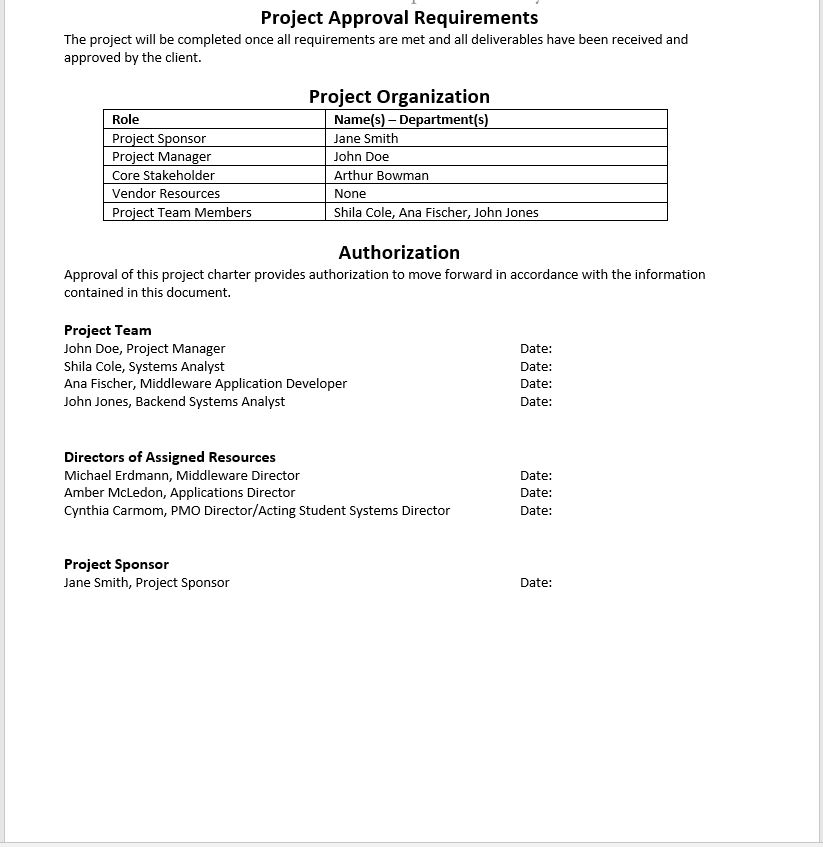 Project Approval Requirements

The project will be completed once all requirements are met and all deliverables have been received and approved by the client.

Project Organization

| Role | Name(s) – Department(s) |
|---|---|
| Project Sponsor | Jane Smith |
| Project Manager | John Doe |
| Core Stakeholder | Arthur Bowman |
| Vendor Resources | None |
| Project Team Members | Shila Cole, Ana Fischer, John Jones |

Authorization

Approval of this project charter provides authorization to move forward in accordance with the information contained in this document.

Project Team
John Doe, Project Manager Date:
Shila Cole, Systems Analyst Date:
Ana Fischer, Middleware Application Developer Date:
John Jones, Backend Systems Analyst Date:

Directors of Assigned Resources
Michael Erdmann, Middleware Director Date:
Amber McLedon, Applications Director Date:
Cynthia Carmom, PMO Director/Acting Student Systems Director Date:

Project Sponsor
Jane Smith, Project Sponsor Date: